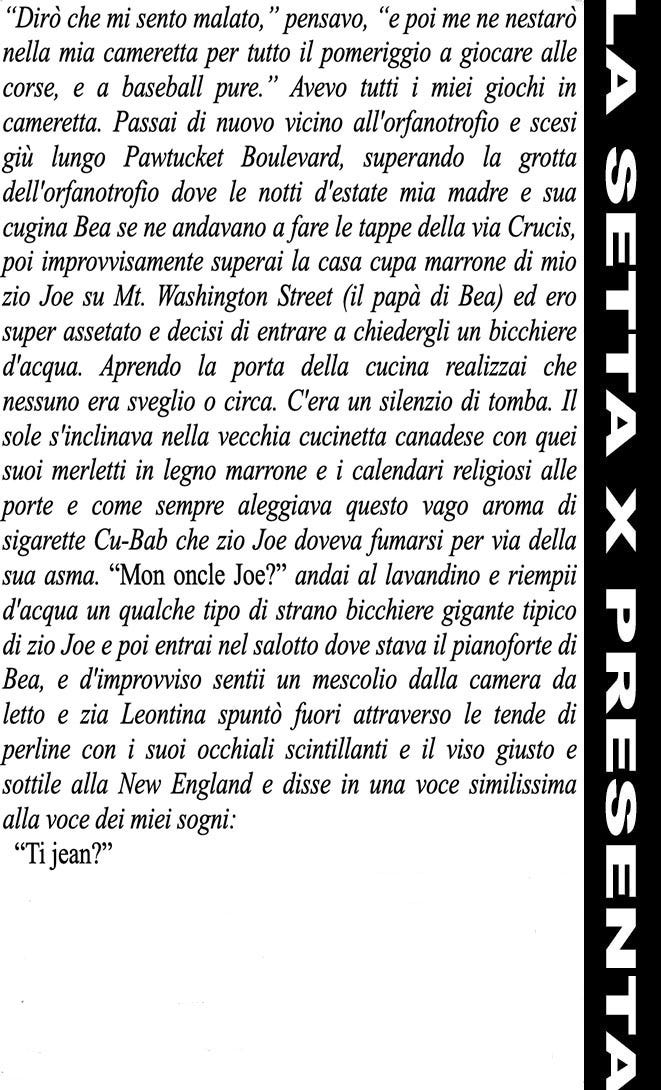 "Dirò che mi sento malato," pensavo, "e poi me ne nestarò nella mia cameretta per tutto il pomeriggio a giocare alle corse, e a baseball pure." Avevo tutti i miei giochi in cameretta. Passai di nuovo vicino all'orfanotrofio e scesi giù lungo Pawtucket Boulevard, superando la grotta dell'orfanotrofio dove le notti d'estate mia madre e sua cugina Bea se ne andavano a fare le tappe della via Crucis, poi improvvisamente superai la casa cupa marrone di mio zio Joe su Mt. Washington Street (il papà di Bea) ed ero super assetato e decisi di entrare a chiedergli un bicchiere d'acqua. Aprendo la porta della cucina realizzai che nessuno era sveglio o circa. C'era un silenzio di tomba. Il sole s'inclinava nella vecchia cucinetta canadese con quei suoi merletti in legno marrone e i calendari religiosi alle porte e come sempre aleggiava questo vago aroma di sigarette Cu-Bab che zio Joe doveva fumarsi per via della sua asma. "Mon oncle Joe?" andai al lavandino e riempii d'acqua un qualche tipo di strano bicchiere gigante tipico di zio Joe e poi entrai nel salotto dove stava il pianoforte di Bea, e d'improvviso sentii un mescolio dalla camera da letto e zia Leontina spuntò fuori attraverso le tende di perline con i suoi occhiali scintillanti e il viso giusto e sottile alla New England e disse in una voce similissima alla voce dei miei sogni:

"Ti jean?"

LA SETTA X PRESENTA